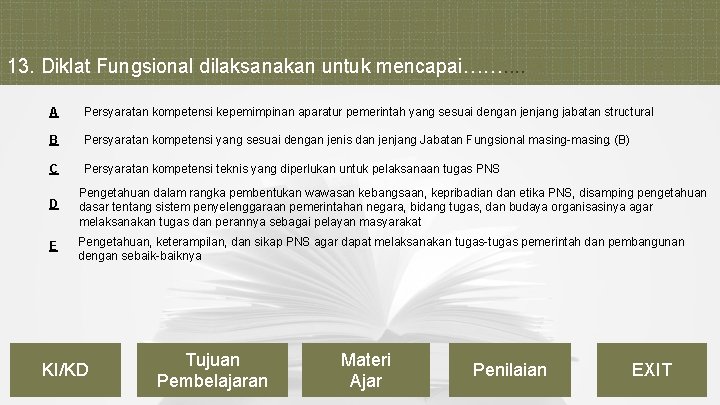 13. Diklat Fungsional dilaksanakan untuk mencapai……....

A Persyaratan kompetensi kepemimpinan aparatur pemerintah yang sesuai dengan jenjang jabatan structural

B Persyaratan kompetensi yang sesuai dengan jenis dan jenjang Jabatan Fungsional masing-masing. (B)

C Persyaratan kompetensi teknis yang diperlukan untuk pelaksanaan tugas PNS

D Pengetahuan dalam rangka pembentukan wawasan kebangsaan, kepribadian dan etika PNS, disamping pengetahuan dasar tentang sistem penyelenggaraan pemerintahan negara, bidang tugas, dan budaya organisasinya agar melaksanakan tugas dan perannya sebagai pelayan masyarakat

E Pengetahuan, keterampilan, dan sikap PNS agar dapat melaksanakan tugas-tugas pemerintah dan pembangunan dengan sebaik-baiknya

KI/KD

Tujuan Pembelajaran

Materi Ajar

Penilaian

EXIT